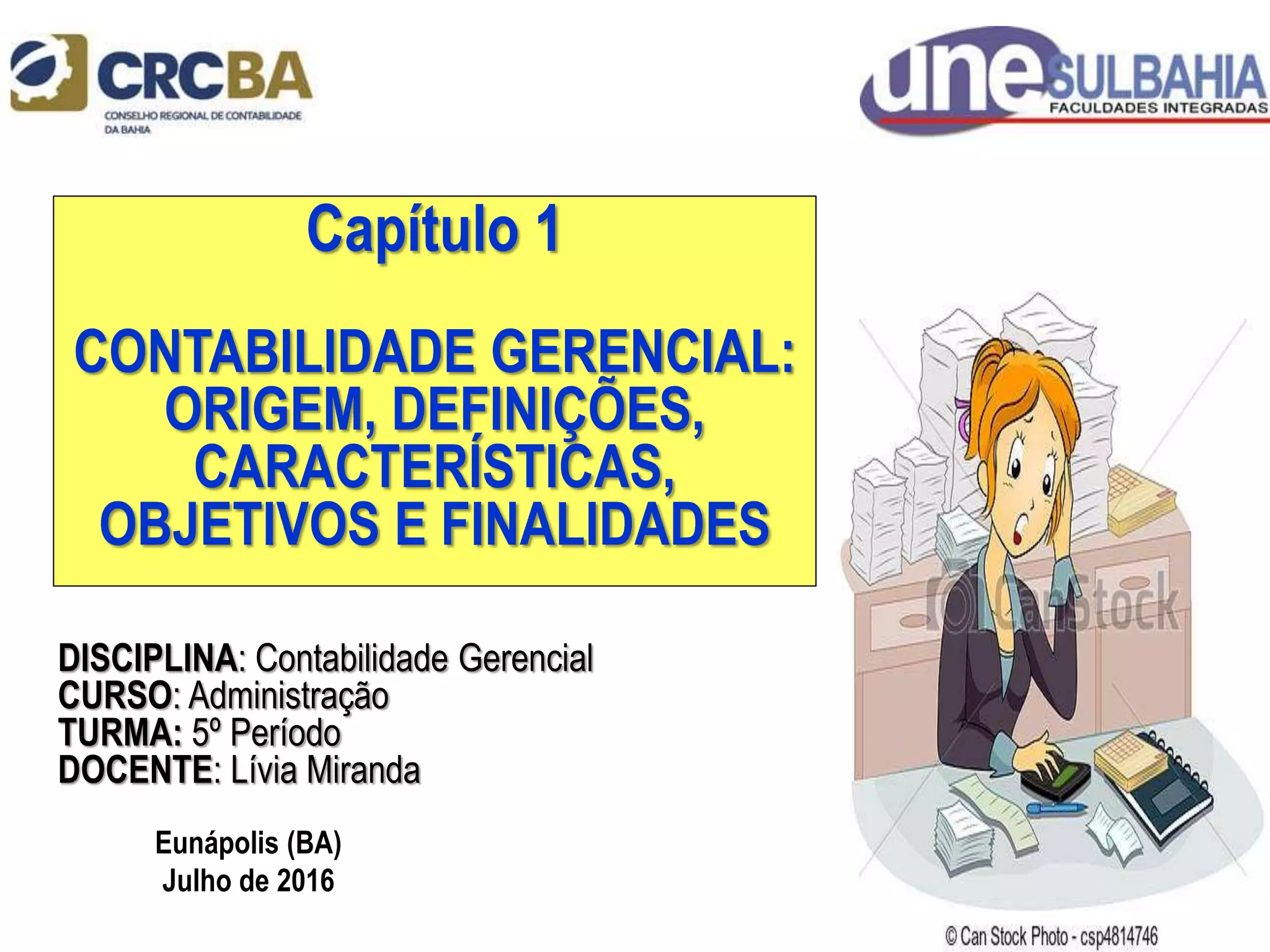 CRCBA
CONSELHO REGIONAL DE CONTABILIDADE
DA BAHIA

une SULBAHIA
FACULDADES INTEGRADAS

Capítulo 1

CONTABILIDADE GERENCIAL: ORIGEM, DEFINIÇÕES, CARACTERÍSTICAS, OBJETIVOS E FINALIDADES

DISCIPLINA: Contabilidade Gerencial
CURSO: Administração
TURMA: 5º Período
DOCENTE: Lívia Miranda

Eunápolis (BA)
Julho de 2016

© Can Stock Photo - csp4814746

CanStock